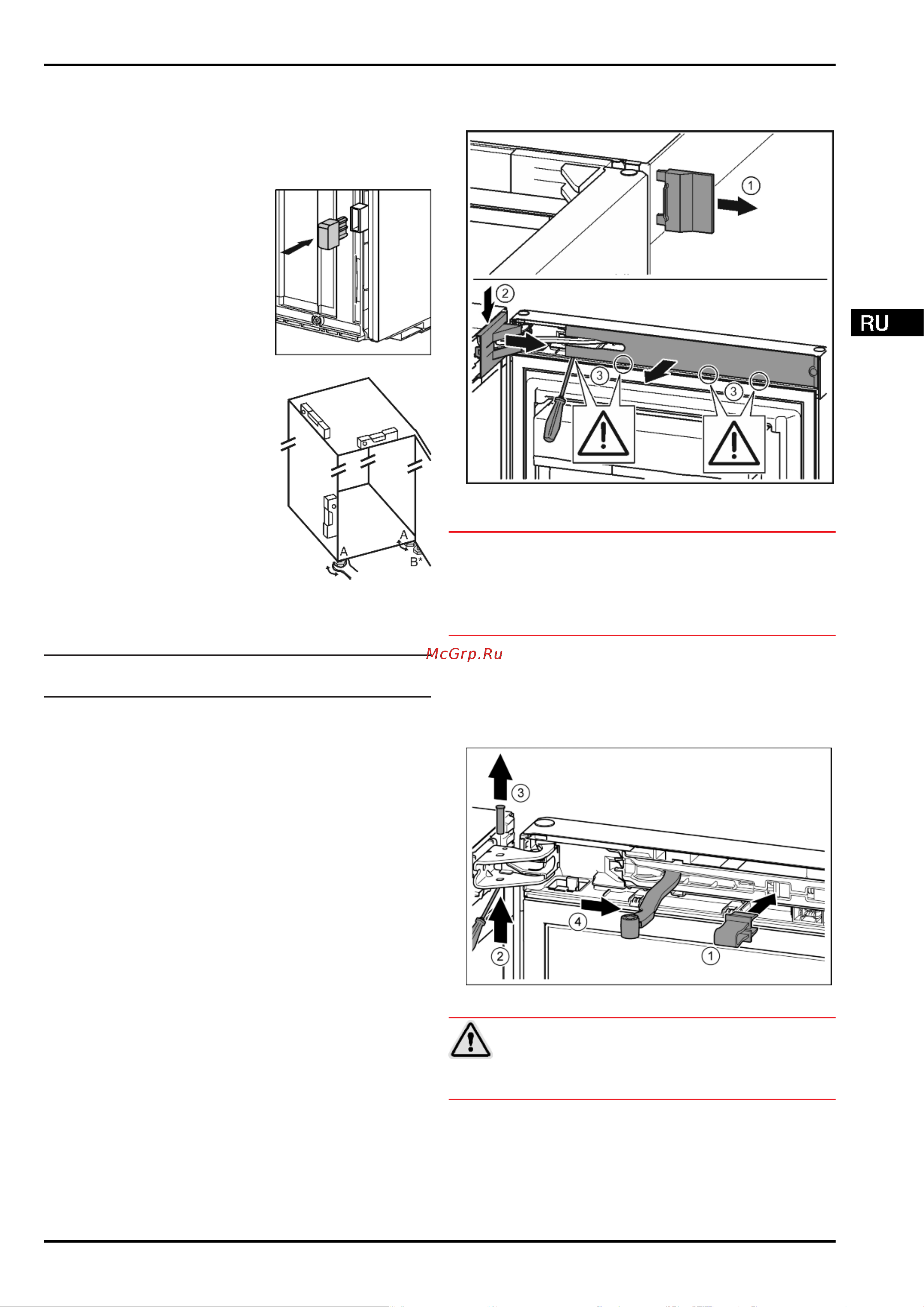 A

A

B*

1

2

3

3

RU

McGrp.Ru

3

4

2

1